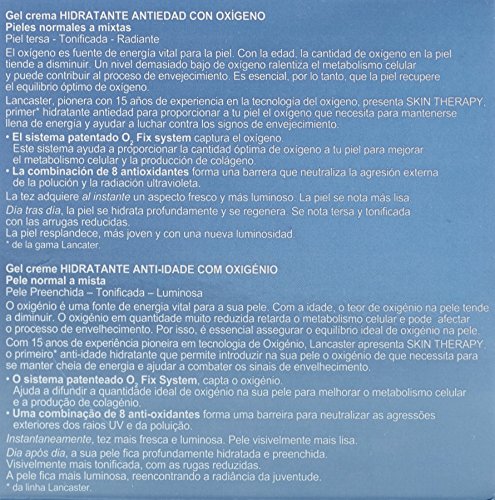 Gel crema HIDRATANTE ANTIEDAD CON OXÍGENO
Pieles normales a mixtas
Piel tersa - Tonificada - Radiante

El oxígeno es fuente de energía vital para la piel. Con la edad, la cantidad de oxígeno en la piel tiende a disminuir. Un nivel demasiado bajo de oxígeno ralentiza el metabolismo celular y puede contribuir al proceso de envejecimiento. Es esencial, por lo tanto, que la piel recupere el equilibrio óptimo de oxígeno.

Lancaster, pionera con 15 años de experiencia en la tecnología del oxígeno, presenta SKIN THERAPY, primer* hidratante antiedad para proporcionar a tu piel el oxígeno que necesita para mantenerse llena de energía y ayudar a luchar contra los signos de envejecimiento.

• El sistema patentado $O_2$ Fix system captura el oxígeno.
Este sistema ayuda a proporcionar la cantidad óptima de oxígeno a tu piel para mejorar el metabolismo celular y la producción de colágeno.
• La combinación de 8 antioxidantes forma una barrera que neutraliza la agresión externa de la polución y la radiación ultravioleta.

La tez adquiere al instante un aspecto fresco y más luminoso. La piel se nota más lisa.
Día tras día, la piel se hidrata profundamente y se regenera. Se nota tersa y tonificada con las arrugas reducidas.
La piel resplandece, más joven y con una nueva luminosidad.
* de la gama Lancater.

Gel creme HIDRATANTE ANTI-IDADE COM OXIGÉNIO
Pele normal a mista
Pele Preenchida – Tonificada – Luminosa

O oxigénio é uma fonte de energia vital para a sua pele. Com a idade, o teor de oxigénio na pele tende a diminuir. O oxigénio em quantidade muito reduzida retarda o metabolismo celular e pode afectar o processo de envelhecimento. Por isso, é essencial assegurar o equilíbrio ideal de oxigénio na pele.

Com 15 anos de experiência pioneira em tecnologia de Oxigénio, Lancaster apresenta SKIN THERAPY, o primeiro* anti-idade hidratante que permite introduzir na sua pele o oxigénio de que necessita para se manter cheia de energia e ajudar a combater os sinais de envelhecimento.

• O sistema patenteado $O_2$ Fix System, capta o oxigénio.
Ajuda a difundir a quantidade ideal de oxigénio na sua pele para melhorar o metabolismo celular e a produção de colagénio.
• Uma combinação de 8 anti-oxidantes forma uma barreira para neutralizar as agressões exteriores dos raios UV e da poluição.

Instantaneamente, tez mais fresca e luminosa. Pele visivelmente mais lisa.
Dia após dia, a sua pele fica profundamente hidratada e preenchida.
Visivelmente mais tonificada, com as rugas reduzidas.
A pele fica mais luminosa, reencontrando a radiância da juventude.
* da linha Lancaster.